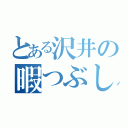 とある沢井の
暇つぶし